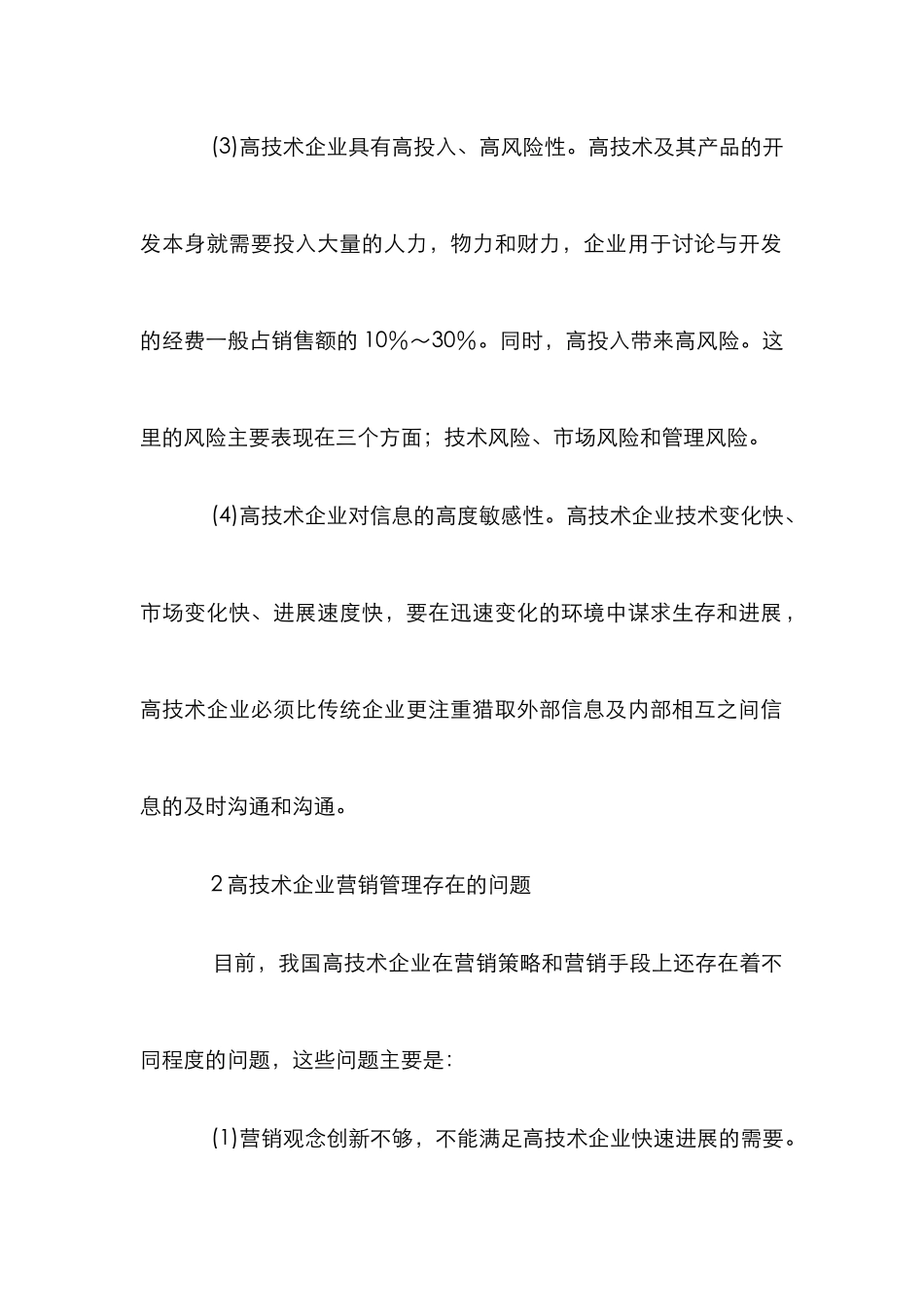 (3)高技术企业具有高投入、高风险性。高技术及其产品的开发本身就需要投入大量的人力，物力和财力，企业用于讨论与开发的经费一般占销售额的 10%～30%。同时，高投入带来高风险。这里的风险主要表现在三个方面；技术风险、市场风险和管理风险。

(4)高技术企业对信息的高度敏感性。高技术企业技术变化快、市场变化快、进展速度快，要在迅速变化的环境中谋求生存和进展，高技术企业必须比传统企业更注重猎取外部信息及内部相互之间信息的及时沟通和沟通。

2 高技术企业营销管理存在的问题

目前，我国高技术企业在营销策略和营销手段上还存在着不同程度的问题，这些问题主要是：

(1)营销观念创新不够，不能满足高技术企业快速进展的需要。